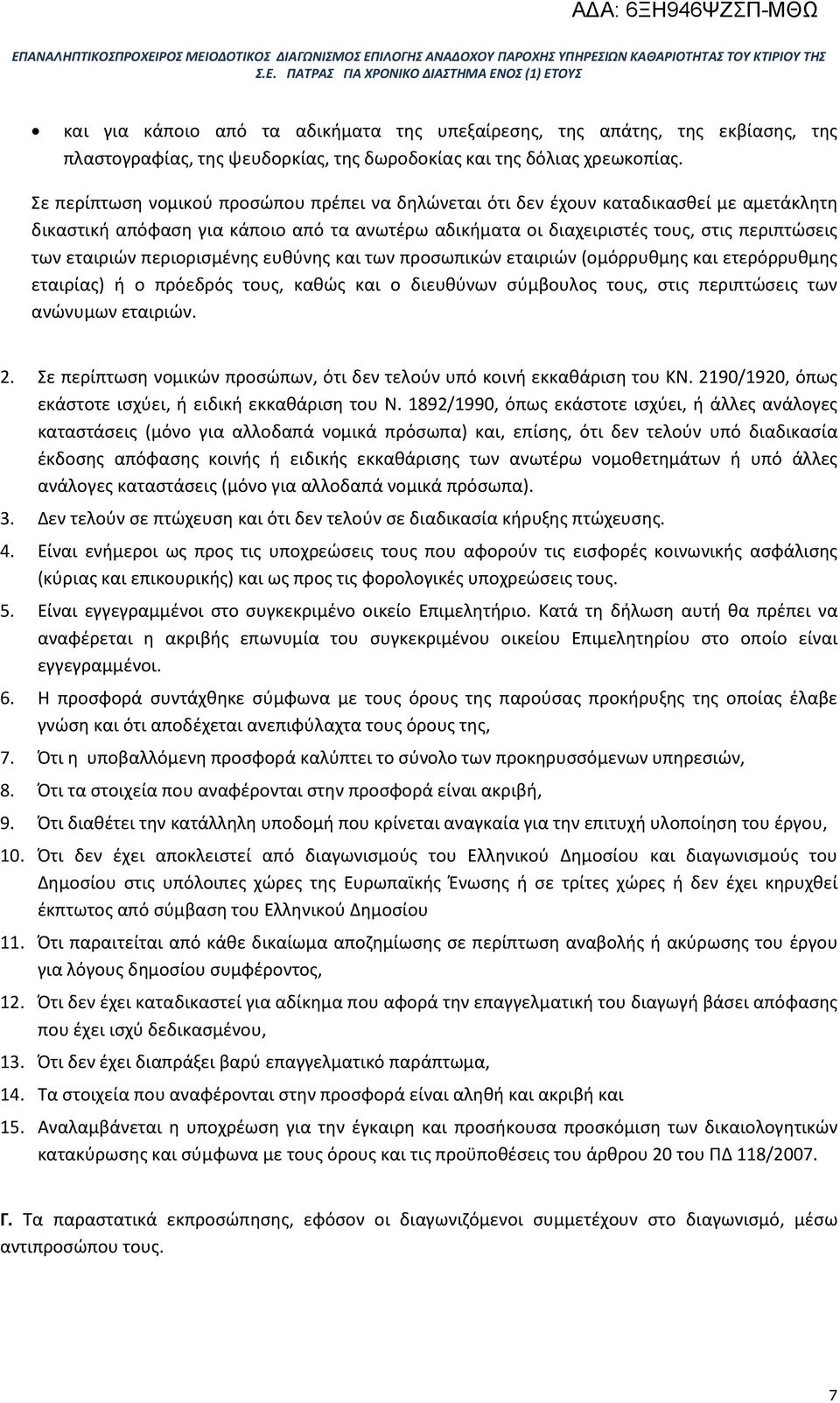 ΑΔΑ: 6ΞΗ946ΨΖΣΠ-ΜΘΩ

ΕΠΑΝΑΛΗΠΤΙΚΟΣΠΡΟΧΕΙΡΟΣ ΜΕΙΟΔΟΤΙΚΟΣ ΔΙΑΓΩΝΙΣΜΟΣ ΕΠΙΛΟΓΗΣ ΑΝΑΔΟΧΟΥ ΠΑΡΟΧΗΣ ΥΠΗΡΕΣΙΩΝ ΚΑΘΑΡΙΟΤΗΤΑΣ ΤΟΥ ΚΤΙΡΙΟΥ ΤΗΣ Σ.Ε. ΠΑΤΡΑΣ ΓΙΑ ΧΡΟΝΙΚΟ ΔΙΑΣΤΗΜΑ ΕΝΟΣ (1) ΕΤΟΥΣ

• και για κάποιο από τα αδικήματα της υπεξαίρεσης, της απάτης, της εκβίασης, της πλαστογραφίας, της ψευδορκίας, της δωροδοκίας και της δόλιας χρεωκοπίας.

Σε περίπτωση νομικού προσώπου πρέπει να δηλώνεται ότι δεν έχουν καταδικασθεί με αμετάκλητη δικαστική απόφαση για κάποιο από τα ανωτέρω αδικήματα οι διαχειριστές τους, στις περιπτώσεις των εταιριών περιορισμένης ευθύνης και των προσωπικών εταιριών (ομόρρυθμης και ετερόρρυθμης εταιρίας) ή ο πρόεδρός τους, καθώς και ο διευθύνων σύμβουλος τους, στις περιπτώσεις των ανώνυμων εταιριών.

2. Σε περίπτωση νομικών προσώπων, ότι δεν τελούν υπό κοινή εκκαθάριση του ΚΝ. 2190/1920, όπως εκάστοτε ισχύει, ή ειδική εκκαθάριση του Ν. 1892/1990, όπως εκάστοτε ισχύει, ή άλλες ανάλογες καταστάσεις (μόνο για αλλοδαπά νομικά πρόσωπα) και, επίσης, ότι δεν τελούν υπό διαδικασία έκδοσης απόφασης κοινής ή ειδικής εκκαθάρισης των ανωτέρω νομοθετημάτων ή υπό άλλες ανάλογες καταστάσεις (μόνο για αλλοδαπά νομικά πρόσωπα).
3. Δεν τελούν σε πτώχευση και ότι δεν τελούν σε διαδικασία κήρυξης πτώχευσης.
4. Είναι ενήμεροι ως προς τις υποχρεώσεις τους που αφορούν τις εισφορές κοινωνικής ασφάλισης (κύριας και επικουρικής) και ως προς τις φορολογικές υποχρεώσεις τους.
5. Είναι εγγεγραμμένοι στο συγκεκριμένο οικείο Επιμελητήριο. Κατά τη δήλωση αυτή θα πρέπει να αναφέρεται η ακριβής επωνυμία του συγκεκριμένου οικείου Επιμελητηρίου στο οποίο είναι εγγεγραμμένοι.
6. Η προσφορά συντάχθηκε σύμφωνα με τους όρους της παρούσας προκήρυξης της οποίας έλαβε γνώση και ότι αποδέχεται ανεπιφύλαχτα τους όρους της,
7. Ότι η υποβαλλόμενη προσφορά καλύπτει το σύνολο των προκηρυσσόμενων υπηρεσιών,
8. Ότι τα στοιχεία που αναφέρονται στην προσφορά είναι ακριβή,
9. Ότι διαθέτει την κατάλληλη υποδομή που κρίνεται αναγκαία για την επιτυχή υλοποίηση του έργου,
10. Ότι δεν έχει αποκλειστεί από διαγωνισμούς του Ελληνικού Δημοσίου και διαγωνισμούς του Δημοσίου στις υπόλοιπες χώρες της Ευρωπαϊκής Ένωσης ή σε τρίτες χώρες ή δεν έχει κηρυχθεί έκπτωτος από σύμβαση του Ελληνικού Δημοσίου
11. Ότι παραιτείται από κάθε δικαίωμα αποζημίωσης σε περίπτωση αναβολής ή ακύρωσης του έργου για λόγους δημοσίου συμφέροντος,
12. Ότι δεν έχει καταδικαστεί για αδίκημα που αφορά την επαγγελματική του διαγωγή βάσει απόφασης που έχει ισχύ δεδικασμένου,
13. Ότι δεν έχει διαπράξει βαρύ επαγγελματικό παράπτωμα,
14. Τα στοιχεία που αναφέρονται στην προσφορά είναι αληθή και ακριβή και
15. Αναλαμβάνεται η υποχρέωση για την έγκαιρη και προσήκουσα προσκόμιση των δικαιολογητικών κατακύρωσης και σύμφωνα με τους όρους και τις προϋποθέσεις του άρθρου 20 του ΠΔ 118/2007.

Γ. Τα παραστατικά εκπροσώπησης, εφόσον οι διαγωνιζόμενοι συμμετέχουν στο διαγωνισμό, μέσω αντιπροσώπου τους.

7